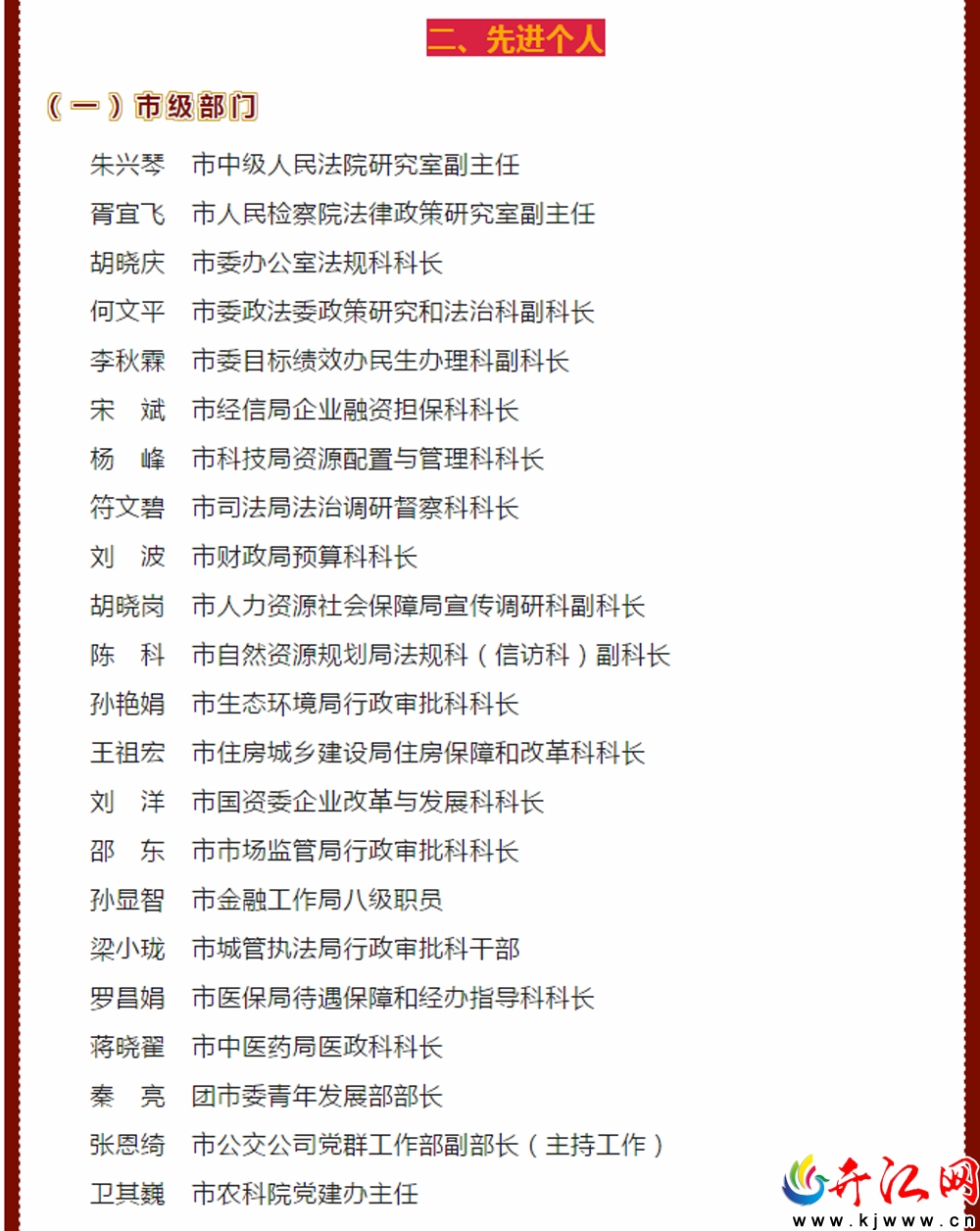 二、先进个人

（一）市级部门

朱兴琴 市中级人民法院研究室副主任

胥宜飞 市人民检察院法律政策研究室副主任

胡晓庆 市委办公室法规科科长

何文平 市委政法委政策研究和法治科副科长

李秋霖 市委目标绩效办民生办理科副科长

宋 斌 市经信局企业融资担保科科长

杨 峰 市科技局资源配置与管理科科长

符文碧 市司法局法治调研督察科科长

刘 波 市财政局预算科科长

胡晓岗 市人力资源社会保障局宣传调研科副科长

陈 科 市自然资源规划局法规科（信访科）副科长

孙艳娟 市生态环境局行政审批科科长

王祖宏 市住房城乡建设局住房保障和改革科科长

刘 洋 市国资委企业改革与发展科科长

邵 东 市市场监管局行政审批科科长

孙显智 市金融工作局八级职员

梁小珑 市城管执法局行政审批科干部

罗昌娟 市医保局待遇保障和经办指导科科长

蒋晓翟 市中医药局医政科科长

秦 亮 团市委青年发展部部长

张恩绮 市公交公司党群工作部副部长（主持工作）

卫其巍 市农科院党建办主任

开江网
www.kjwww.cn